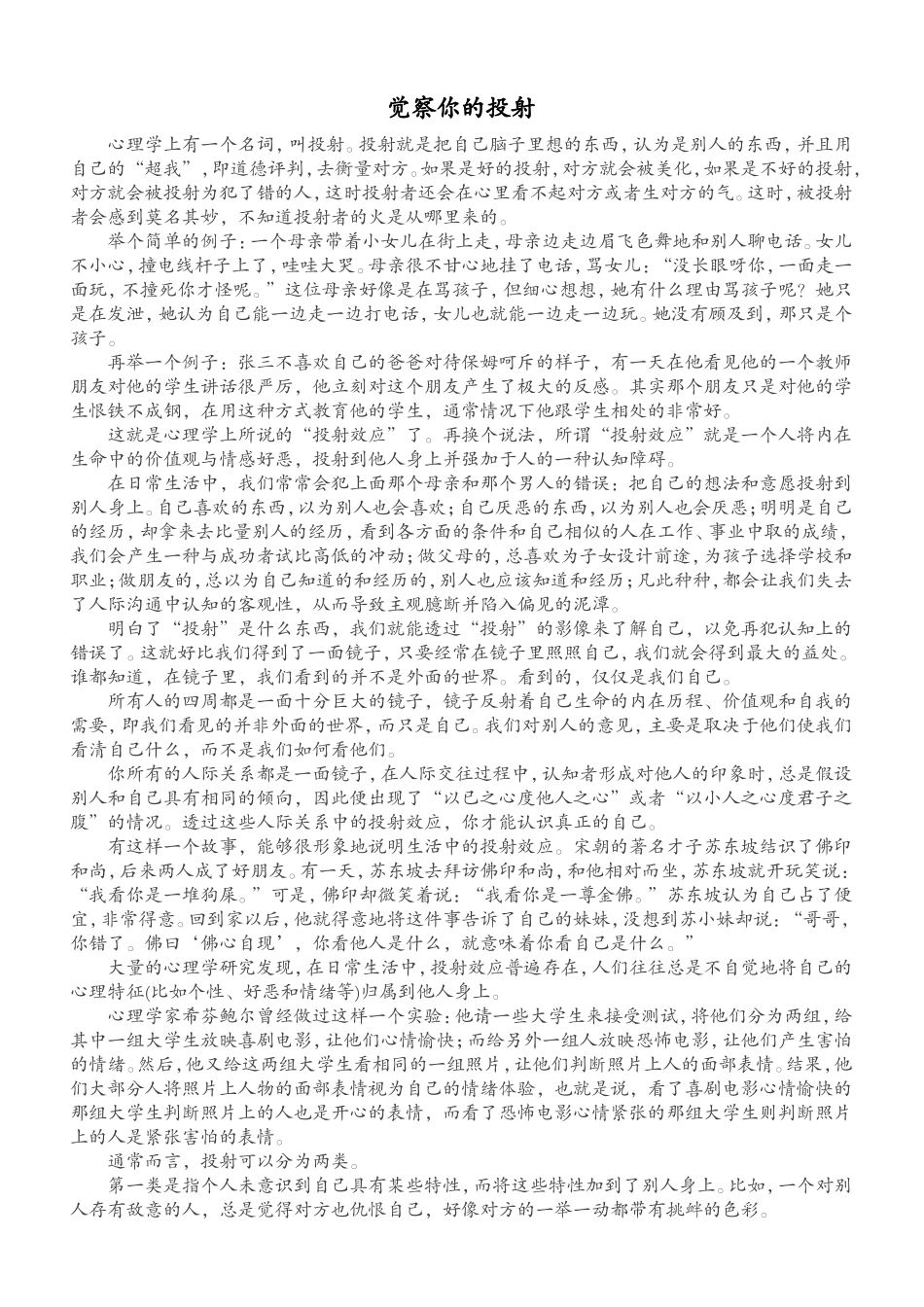 觉察你的投射

心理学上有一个名词，叫投射。投射就是把自己脑子里想的东西，认为是别人的东西，并且用自己的“超我”，即道德评判，去衡量对方。如果是好的投射，对方就会被美化，如果是不好的投射，对方就会被投射为犯了错的人，这时投射者还会在心里看不起对方或者生对方的气。这时，被投射者会感到莫名其妙，不知道投射者的火是从哪里来的。

举个简单的例子：一个母亲带着小女儿在街上走，母亲边走边眉飞色舞地和别人聊电话。女儿不小心，撞电线杆子上了，哇哇大哭。母亲很不甘心地挂了电话，骂女儿：“没长眼呀你，一面走一面玩，不撞死你才怪呢。”这位母亲好像是在骂孩子，但细心想想，她有什么理由骂孩子呢？她只是在发泄，她认为自己能一边走一边打电话，女儿也就能一边走一边玩。她没有顾及到，那只是个孩子。

再举一个例子：张三不喜欢自己的爸爸对待保姆呵斥的样子，有一天在他看见他的一个教师朋友对他的学生讲话很严厉，他立刻对这个朋友产生了极大的反感。其实那个朋友只是对他的学生恨铁不成钢，在用这种方式教育他的学生，通常情况下他跟学生相处的非常好。

这就是心理学上所说的“投射效应”了。再换个说法，所谓“投射效应”就是一个人将内在生命中的价值观与情感好恶，投射到他人身上并强加于人的一种认知障碍。

在日常生活中，我们常常会犯上面那个母亲和那个男人的错误：把自己的想法和意愿投射到别人身上。自己喜欢的东西，以为别人也会喜欢；自己厌恶的东西，以为别人也会厌恶；明明是自己的经历，却拿来去比量别人的经历，看到各方面的条件和自己相似的人在工作、事业中取的成绩，我们会产生一种与成功者试比高低的冲动；做父母的，总喜欢为子女设计前途，为孩子选择学校和职业；做朋友的，总以为自己知道的和经历的，别人也应该知道和经历；凡此种种，都会让我们失去了人际沟通中认知的客观性，从而导致主观臆断并陷入偏见的泥潭。

明白了“投射”是什么东西，我们就能透过“投射”的影像来了解自己，以免再犯认知上的错误了。这就好比我们得到了一面镜子，只要经常在镜子里照照自己，我们就会得到最大的益处。谁都知道，在镜子里，我们看到的并不是外面的世界。看到的，仅仅是我们自己。

所有人的四周都是一面十分巨大的镜子，镜子反射着自己生命的内在历程、价值观和自我的需要，即我们看见的并非外面的世界，而只是自己。我们对别人的意见，主要是取决于他们使我们看清自己什么，而不是我们如何看他们。

你所有的人际关系都是一面镜子，在人际交往过程中，认知者形成对他人的印象时，总是假设别人和自己具有相同的倾向，因此便出现了“以己之心度他人之心”或者“以小人之心度君子之腹”的情况。透过这些人际关系中的投射效应，你才能认识真正的自己。

有这样一个故事，能够很形象地说明生活中的投射效应。宋朝的著名才子苏东坡结识了佛印和尚，后来两人成了好朋友。有一天，苏东坡去拜访佛印和尚，和他相对而坐，苏东坡就开玩笑说：“我看你是一堆狗屎。”可是，佛印却微笑着说：“我看你是一尊金佛。”苏东坡认为自己占了便宜，非常得意。回到家以后，他就得意地将这件事告诉了自己的妹妹，没想到苏小妹却说：“哥哥，你错了。佛曰‘佛心自现’，你看他人是什么，就意味着你看自己是什么。”

大量的心理学研究发现，在日常生活中，投射效应普遍存在，人们往往总是不自觉地将自己的心理特征(比如个性、好恶和情绪等)归属到他人身上。

心理学家希芬鲍尔曾经做过这样一个实验：他请一些大学生来接受测试，将他们分为两组，给其中一组大学生放映喜剧电影，让他们心情愉快；而给另外一组人放映恐怖电影，让他们产生害怕的情绪。然后，他又给这两组大学生看相同的一组照片，让他们判断照片上人的面部表情。结果，他们大部分人将照片上人物的面部表情视为自己的情绪体验，也就是说，看了喜剧电影心情愉快的那组大学生判断照片上的人也是开心的表情，而看了恐怖电影心情紧张的那组大学生则判断照片上的人是紧张害怕的表情。

通常而言，投射可以分为两类。

第一类是指个人未意识到自己具有某些特性，而将这些特性加到了别人身上。比如，一个对别人存有敌意的人，总是觉得对方也仇恨自己，好像对方的一举一动都带有挑衅的色彩。